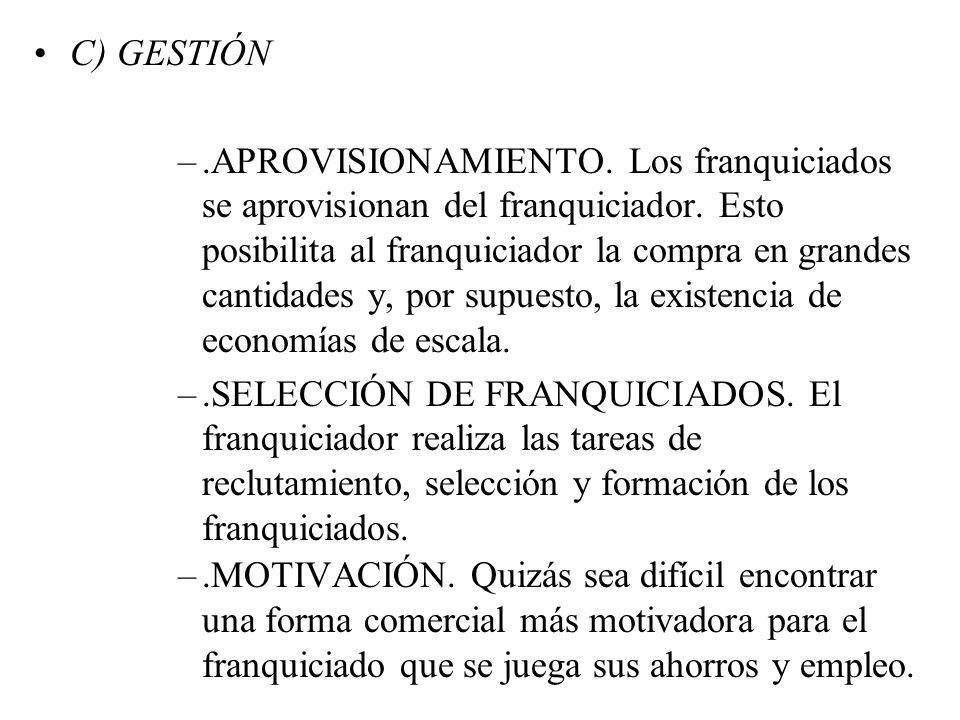 • C) GESTIÓN

– .APROVISIONAMIENTO. Los franquiciados se aprovisionan del franquiciador. Esto posibilita al franquiciador la compra en grandes cantidades y, por supuesto, la existencia de economías de escala.

– .SELECCIÓN DE FRANQUICIADOS. El franquiciador realiza las tareas de reclutamiento, selección y formación de los franquiciados.

– .MOTIVACIÓN. Quizás sea difícil encontrar una forma comercial más motivadora para el franquiciado que se juega sus ahorros y empleo.